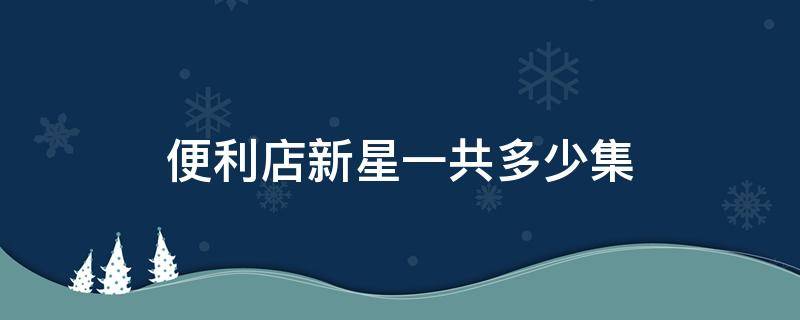 便利店新星一共多少集